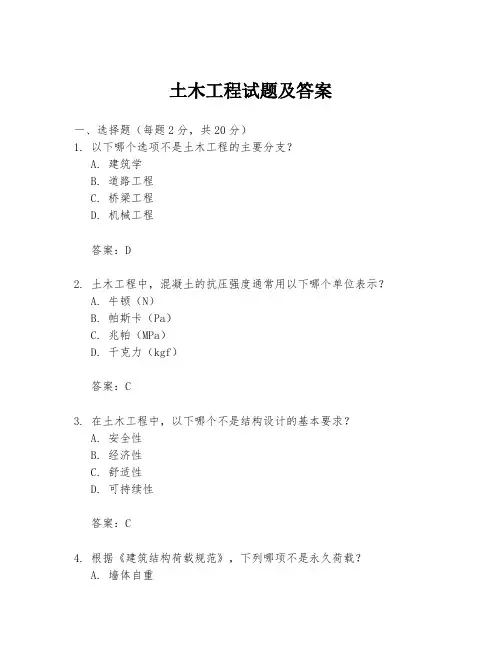 土木工程试题及答案

一、选择题（每题 2 分，共 20 分）

1. 以下哪个选项不是土木工程的主要分支？
A. 建筑学
B. 道路工程
C. 桥梁工程
D. 机械工程

答案：D

2. 土木工程中，混凝土的抗压强度通常用以下哪个单位表示？
A. 牛顿（N）
B. 帕斯卡（Pa）
C. 兆帕（MPa）
D. 千克力（kgf）

答案：C

3. 在土木工程中，以下哪个不是结构设计的基本要求？
A. 安全性
B. 经济性
C. 舒适性
D. 可持续性

答案：C

4. 根据《建筑结构荷载规范》，下列哪项不是永久荷载？
A. 墙体自重